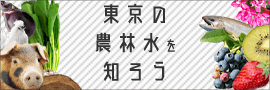 東京の
農林水を
知ろう